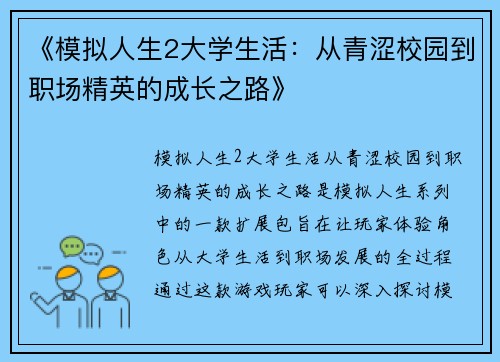 《模拟人生2大学生活：从青涩校园到职场精英的成长之路》

模拟人生2大学生活从青涩校园到职场精英的成长之路是模拟人生系列中的一款扩展包旨在让玩家体验角色从大学生活到职场发展的全过程通过这款游戏玩家可以深入探讨模